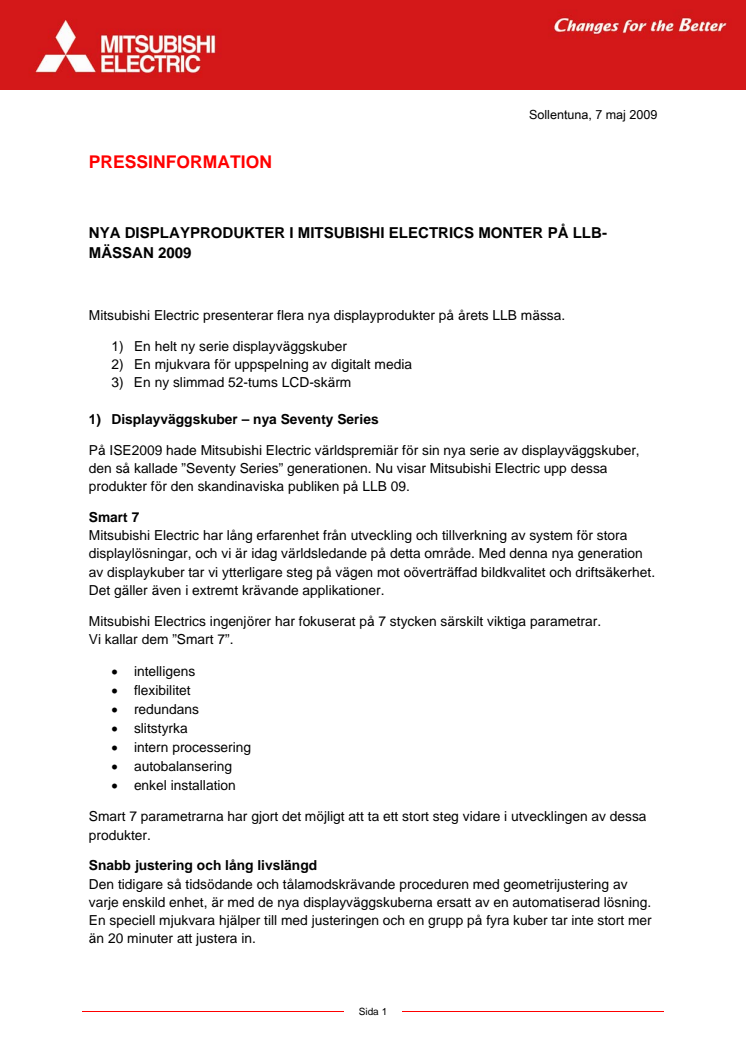 MITSUBISHI ELECTRIC

Changes for the Better

Sollentuna, 7 maj 2009

PRESSINFORMATION

NYA DISPLAYPRODUKTER I MITSUBISHI ELECTRICS MONTER PÅ LLB-MÄSSAN 2009

Mitsubishi Electric presenterar flera nya displayprodukter på årets LLB mässa.

1) En helt ny serie displayväggskuber
2) En mjukvara för uppspelning av digitalt media
3) En ny slimmad 52-tums LCD-skärm

1) Displayväggskuber – nya Seventy Series

På ISE2009 hade Mitsubishi Electric världspremiär för sin nya serie av displayväggskuber, den så kallade ”Seventy Series” generationen. Nu visar Mitsubishi Electric upp dessa produkter för den skandinaviska publiken på LLB 09.

Smart 7
Mitsubishi Electric har lång erfarenhet från utveckling och tillverkning av system för stora displaylösningar, och vi är idag världsledande på detta område. Med denna nya generation av displaykuber tar vi ytterligare steg på vägen mot oöverträffad bildkvalitet och driftsäkerhet. Det gäller även i extremt krävande applikationer.

Mitsubishi Electrics ingenjörer har fokuserat på 7 stycken särskilt viktiga parametrar. Vi kallar dem ”Smart 7”.

• intelligens
• flexibilitet
• redundans
• slitstyrka
• intern processering
• autobalansering
• enkel installation

Smart 7 parametrarna har gjort det möjligt att ta ett stort steg vidare i utvecklingen av dessa produkter.

Snabb justering och lång livslängd
Den tidigare så tidsödande och tålamodskrävande proceduren med geometrijustering av varje enskild enhet, är med de nya displayväggskuberna ersatt av en automatiserad lösning. En speciell mjukvara hjälper till med justeringen och en grupp på fyra kuber tar inte stort mer än 20 minuter att justera in.

Sida 1